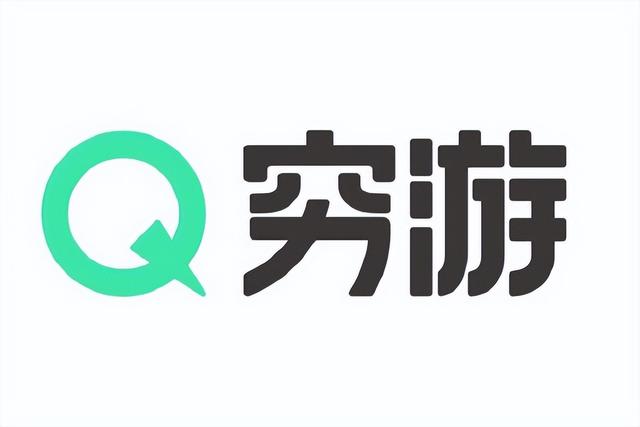 Q 穷游